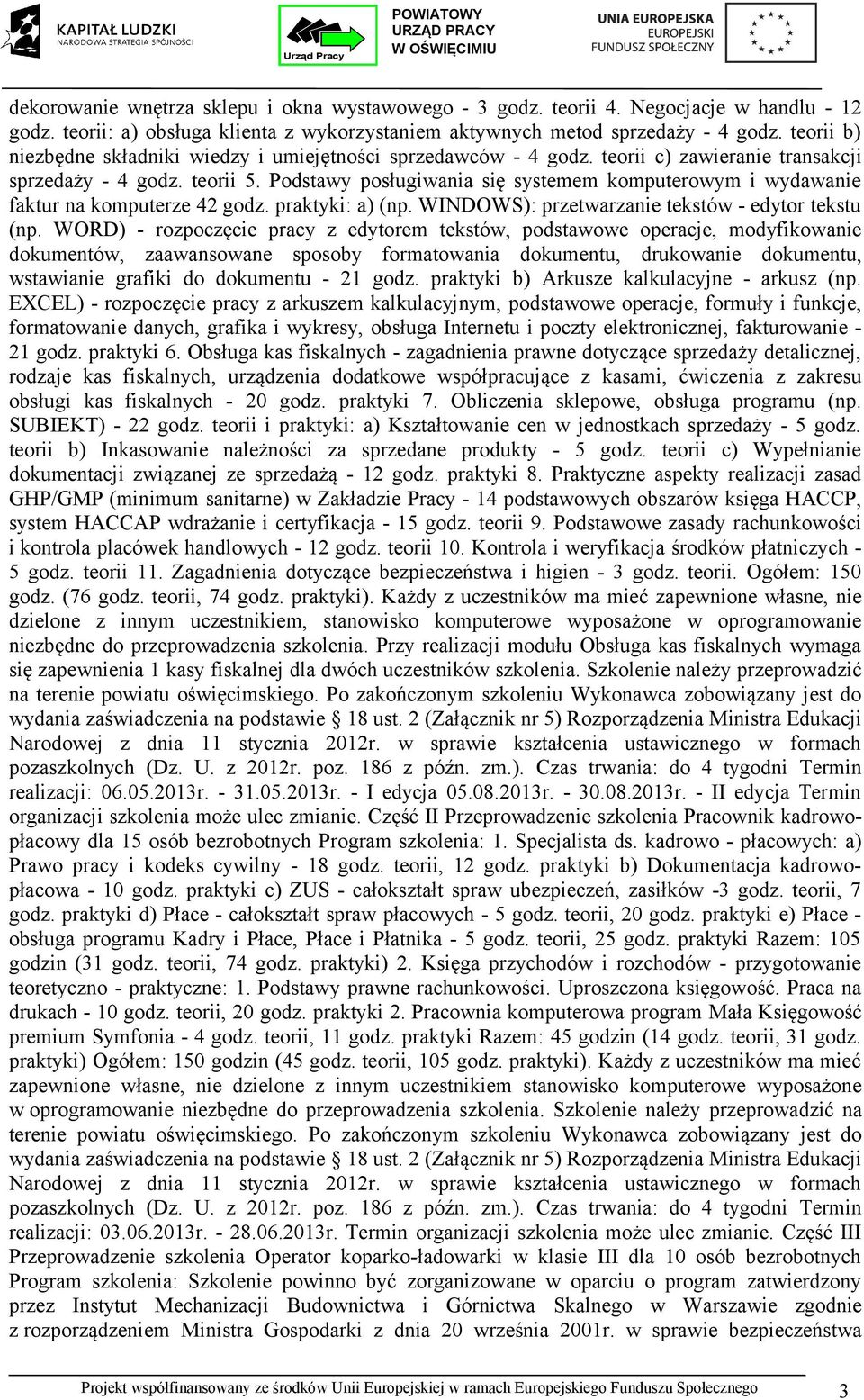 KAPITAŁ LUDZKI
NARODOWA STRATEGIA SPÓJNOŚCI

Urząd Pracy

POWIATOWY
URZĄD PRACY
W OŚWIĘCIMIU

UNIA EUROPEJSKA
EUROPEJSKI
FUNDUSZ SPOŁECZNY

dekorowanie wnętrza sklepu i okna wystawowego - 3 godz. teorii 4. Negocjacje w handlu - 12 godz. teorii: a) obsługa klienta z wykorzystaniem aktywnych metod sprzedaży - 4 godz. teorii b) niezbędne składniki wiedzy i umiejętności sprzedawców - 4 godz. teorii c) zawieranie transakcji sprzedaży - 4 godz. teorii 5. Podstawy posługiwania się systemem komputerowym i wydawanie faktur na komputerze 42 godz. praktyki: a) (np. WINDOWS): przetwarzanie tekstów - edytor tekstu (np. WORD) - rozpoczęcie pracy z edytorem tekstów, podstawowe operacje, modyfikowanie dokumentów, zaawansowane sposoby formatowania dokumentu, drukowanie dokumentu, wstawianie grafiki do dokumentu - 21 godz. praktyki b) Arkusze kalkulacyjne - arkusz (np. EXCEL) - rozpoczęcie pracy z arkuszem kalkulacyjnym, podstawowe operacje, formuły i funkcje, formatowanie danych, grafika i wykresy, obsługa Internetu i poczty elektronicznej, fakturowanie - 21 godz. praktyki 6. Obsługa kas fiskalnych - zagadnienia prawne dotyczące sprzedaży detalicznej, rodzaje kas fiskalnych, urządzenia dodatkowe współpracujące z kasami, ćwiczenia z zakresu obsługi kas fiskalnych - 20 godz. praktyki 7. Obliczenia sklepowe, obsługa programu (np. SUBIEKT) - 22 godz. teorii i praktyki: a) Kształtowanie cen w jednostkach sprzedaży - 5 godz. teorii b) Inkasowanie należności za sprzedane produkty - 5 godz. teorii c) Wypełnianie dokumentacji związanej ze sprzedażą - 12 godz. praktyki 8. Praktyczne aspekty realizacji zasad GHP/GMP (minimum sanitarne) w Zakładzie Pracy - 14 podstawowych obszarów księga HACCP, system HACCAP wdrażanie i certyfikacja - 15 godz. teorii 9. Podstawowe zasady rachunkowości i kontrola placówek handlowych - 12 godz. teorii 10. Kontrola i weryfikacja środków płatniczych - 5 godz. teorii 11. Zagadnienia dotyczące bezpieczeństwa i higien - 3 godz. teorii. Ogółem: 150 godz. (76 godz. teorii, 74 godz. praktyki). Każdy z uczestników ma mieć zapewnione własne, nie dzielone z innym uczestnikiem, stanowisko komputerowe wyposażone w oprogramowanie niezbędne do przeprowadzenia szkolenia. Przy realizacji modułu Obsługa kas fiskalnych wymaga się zapewnienia 1 kasy fiskalnej dla dwóch uczestników szkolenia. Szkolenie należy przeprowadzić na terenie powiatu oświęcimskiego. Po zakończonym szkoleniu Wykonawca zobowiązany jest do wydania zaświadczenia na podstawie § 18 ust. 2 (Załącznik nr 5) Rozporządzenia Ministra Edukacji Narodowej z dnia 11 stycznia 2012r. w sprawie kształcenia ustawicznego w formach pozaszkolnych (Dz. U. z 2012r. poz. 186 z późn. zm.). Czas trwania: do 4 tygodni Termin realizacji: 06.05.2013r. - 31.05.2013r. - I edycja 05.08.2013r. - 30.08.2013r. - II edycja Termin organizacji szkolenia może ulec zmianie. Część II Przeprowadzenie szkolenia Pracownik kadrowo-płacowy dla 15 osób bezrobotnych Program szkolenia: 1. Specjalista ds. kadrowo - płacowych: a) Prawo pracy i kodeks cywilny - 18 godz. teorii, 12 godz. praktyki b) Dokumentacja kadrowo-płacowa - 10 godz. praktyki c) ZUS - całokształt spraw ubezpieczeń, zasiłków -3 godz. teorii, 7 godz. praktyki d) Płace - całokształt spraw płacowych - 5 godz. teorii, 20 godz. praktyki e) Płace - obsługa programu Kadry i Płace, Płace i Płatnika - 5 godz. teorii, 25 godz. praktyki Razem: 105 godzin (31 godz. teorii, 74 godz. praktyki) 2. Księga przychodów i rozchodów - przygotowanie teoretyczno - praktyczne: 1. Podstawy prawne rachunkowości. Uproszczona księgowość. Praca na drukach - 10 godz. teorii, 20 godz. praktyki 2. Pracownia komputerowa program Mała Księgowość premium Symfonia - 4 godz. teorii, 11 godz. praktyki Razem: 45 godzin (14 godz. teorii, 31 godz. praktyki) Ogółem: 150 godzin (45 godz. teorii, 105 godz. praktyki). Każdy z uczestników ma mieć zapewnione własne, nie dzielone z innym uczestnikiem stanowisko komputerowe wyposażone w oprogramowanie niezbędne do przeprowadzenia szkolenia. Szkolenie należy przeprowadzić na terenie powiatu oświęcimskiego. Po zakończonym szkoleniu Wykonawca zobowiązany jest do wydania zaświadczenia na podstawie § 18 ust. 2 (Załącznik nr 5) Rozporządzenia Ministra Edukacji Narodowej z dnia 11 stycznia 2012r. w sprawie kształcenia ustawicznego w formach pozaszkolnych (Dz. U. z 2012r. poz. 186 z późn. zm.). Czas trwania: do 4 tygodni Termin realizacji: 03.06.2013r. - 28.06.2013r. Termin organizacji szkolenia może ulec zmianie. Część III Przeprowadzenie szkolenia Operator koparko-ładowarki w klasie III dla 10 osób bezrobotnych Program szkolenia: Szkolenie powinno być zorganizowane w oparciu o program zatwierdzony przez Instytut Mechanizacji Budownictwa i Górnictwa Skalnego w Warszawie zgodnie z rozporządzeniem Ministra Gospodarki z dnia 20 września 2001r. w sprawie bezpieczeństwa

Projekt współfinansowany ze środków Unii Europejskiej w ramach Europejskiego Funduszu Społecznego 3